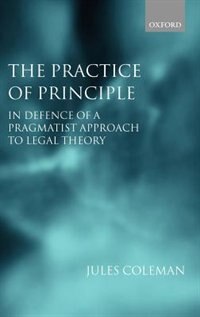 OXFORD

THE PRACTICE OF PRINCIPLE

IN DEFENCE OF A PRAGMATIST APPROACH TO LEGAL THEORY

JULES COLEMAN